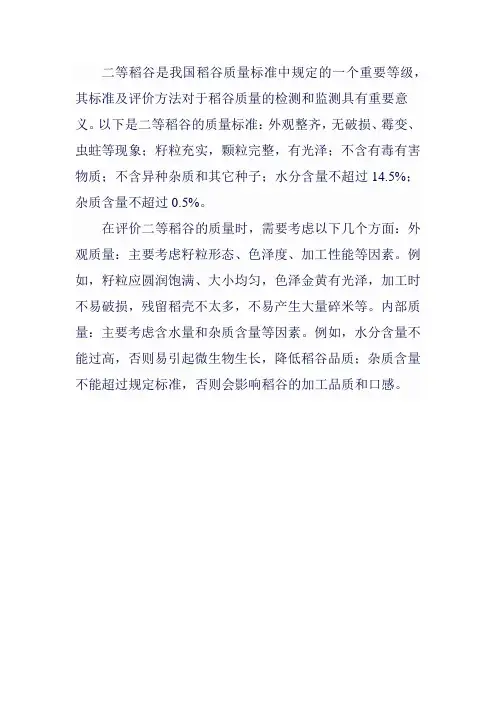 二等稻谷是我国稻谷质量标准中规定的一个重要等级，其标准及评价方法对于稻谷质量的检测和监测具有重要意义。以下是二等稻谷的质量标准：外观整齐，无破损、霉变、虫蛀等现象；籽粒充实，颗粒完整，有光泽；不含有毒有害物质；不含异种杂质和其它种子；水分含量不超过 14.5%；杂质含量不超过 0.5%。

在评价二等稻谷的质量时，需要考虑以下几个方面：外观质量：主要考虑籽粒形态、色泽度、加工性能等因素。例如，籽粒应圆润饱满、大小均匀，色泽金黄有光泽，加工时不易破损，残留稻壳不太多，不易产生大量碎米等。内部质量：主要考虑含水量和杂质含量等因素。例如，水分含量不能过高，否则易引起微生物生长，降低稻谷品质；杂质含量不能超过规定标准，否则会影响稻谷的加工品质和口感。